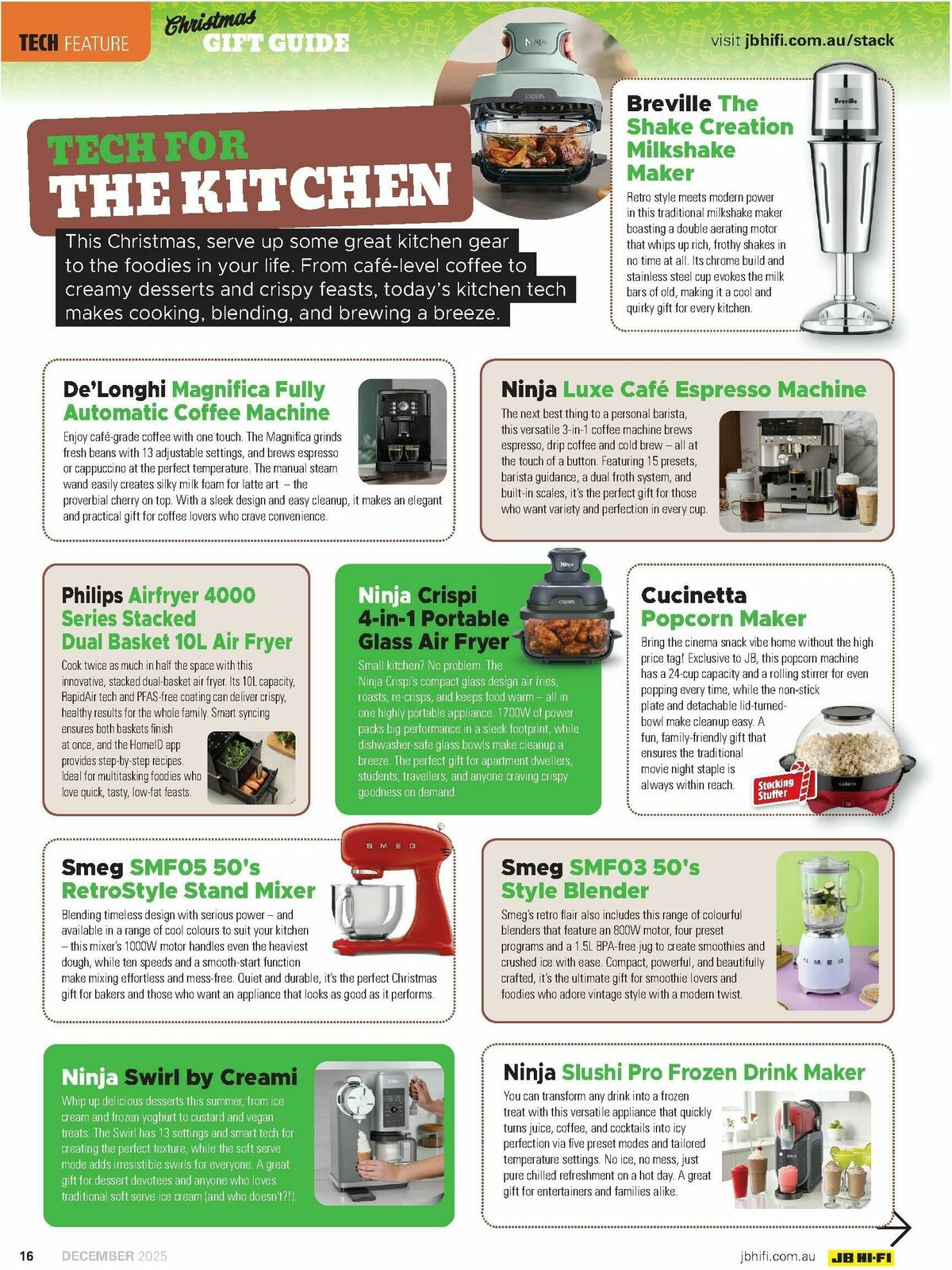 TECH FEATURE Christmas GIFT GUIDE visit jbhifi.com.au/stack

TECH FOR THE KITCHEN

This Christmas, serve up some great kitchen gear to the foodies in your life. From café-level coffee to creamy desserts and crispy feasts, today's kitchen tech makes cooking, blending, and brewing a breeze.

Breville The Shake Creation Milkshake Maker

Retro style meets modern power in this traditional milkshake maker boasting a double aerating motor that whips up rich, frothy shakes in no time at all. Its chrome build and stainless steel cup evokes the milk bars of old, making it a cool and quirky gift for every kitchen.

De'Longhi Magnifica Fully Automatic Coffee Machine

Enjoy café-grade coffee with one touch. The Magnifica grinds fresh beans with 13 adjustable settings, and brews espresso or cappuccino at the perfect temperature. The manual steam wand easily creates silky milk foam for latte art – the proverbial cherry on top. With a sleek design and easy cleanup, it makes an elegant and practical gift for coffee lovers who crave convenience.

Ninja Luxe Café Espresso Machine

The next best thing to a personal barista, this versatile 3-in-1 coffee machine brews espresso, drip coffee and cold brew – all at the touch of a button. Featuring 15 presets, barista guidance, a dual froth system, and built-in scales, it's the perfect gift for those who want variety and perfection in every cup.

Philips Airfryer 4000 Series Stacked Dual Basket 10L Air Fryer

Cook twice as much in half the space with this innovative, stacked dual-basket air fryer. Its 10L capacity, RapidAir tech and PFAS-free coating can deliver crispy, healthy results for the whole family. Smart syncing ensures both baskets finish at once, and the HomeID app provides step-by-step recipes. Ideal for multitasking foodies who love quick, tasty, low-fat feasts.

Ninja Crispi 4-in-1 Portable Glass Air Fryer

Small kitchen? No problem. The Ninja Crispi's compact glass design air fries, roasts, re-crisps, and keeps food warm – all in one highly portable appliance. 1700W of power packs big performance in a sleek footprint, while dishwasher-safe glass bowls make cleanup a breeze. The perfect gift for apartment dwellers, students, travellers, and anyone craving crispy goodness on demand.

Cucinetta Popcorn Maker

Bring the cinema snack vibe home without the high price tag! Exclusive to JB, this popcorn machine has a 24-cup capacity and a rolling stirrer for even popping every time, while the non-stick plate and detachable lid-turned-bowl make cleanup easy. A fun, family-friendly gift that ensures the traditional movie night staple is always within reach.

Stocking Stuffer

Smeg SMF05 50's RetroStyle Stand Mixer

Blending timeless design with serious power – and available in a range of cool colours to suit your kitchen – this mixer's 1000W motor handles even the heaviest dough, while ten speeds and a smooth-start function make mixing effortless and mess-free. Quiet and durable, it's the perfect Christmas gift for bakers and those who want an appliance that looks as good as it performs.

Smeg SMF03 50's Style Blender

Smeg's retro flair also includes this range of colourful blenders that feature an 800W motor, four preset programs and a 1.5L BPA-free jug to create smoothies and crushed ice with ease. Compact, powerful, and beautifully crafted, it's the ultimate gift for smoothie lovers and foodies who adore vintage style with a modern twist.

Ninja Swirl by Creami

Whip up delicious desserts this summer, from ice cream and frozen yoghurt to custard and vegan treats. The Swirl has 13 settings and smart tech for creating the perfect texture, while the soft serve mode adds irresistible swirls for everyone. A great gift for dessert devotees and anyone who loves traditional soft serve ice cream (and who doesn't?!).

Ninja Slushi Pro Frozen Drink Maker

You can transform any drink into a frozen treat with this versatile appliance that quickly turns juice, coffee, and cocktails into icy perfection via five preset modes and tailored temperature settings. No ice, no mess, just pure chilled refreshment on a hot day. A great gift for entertainers and families alike.

16 DECEMBER 2025 jbhifi.com.au JB HI-FI